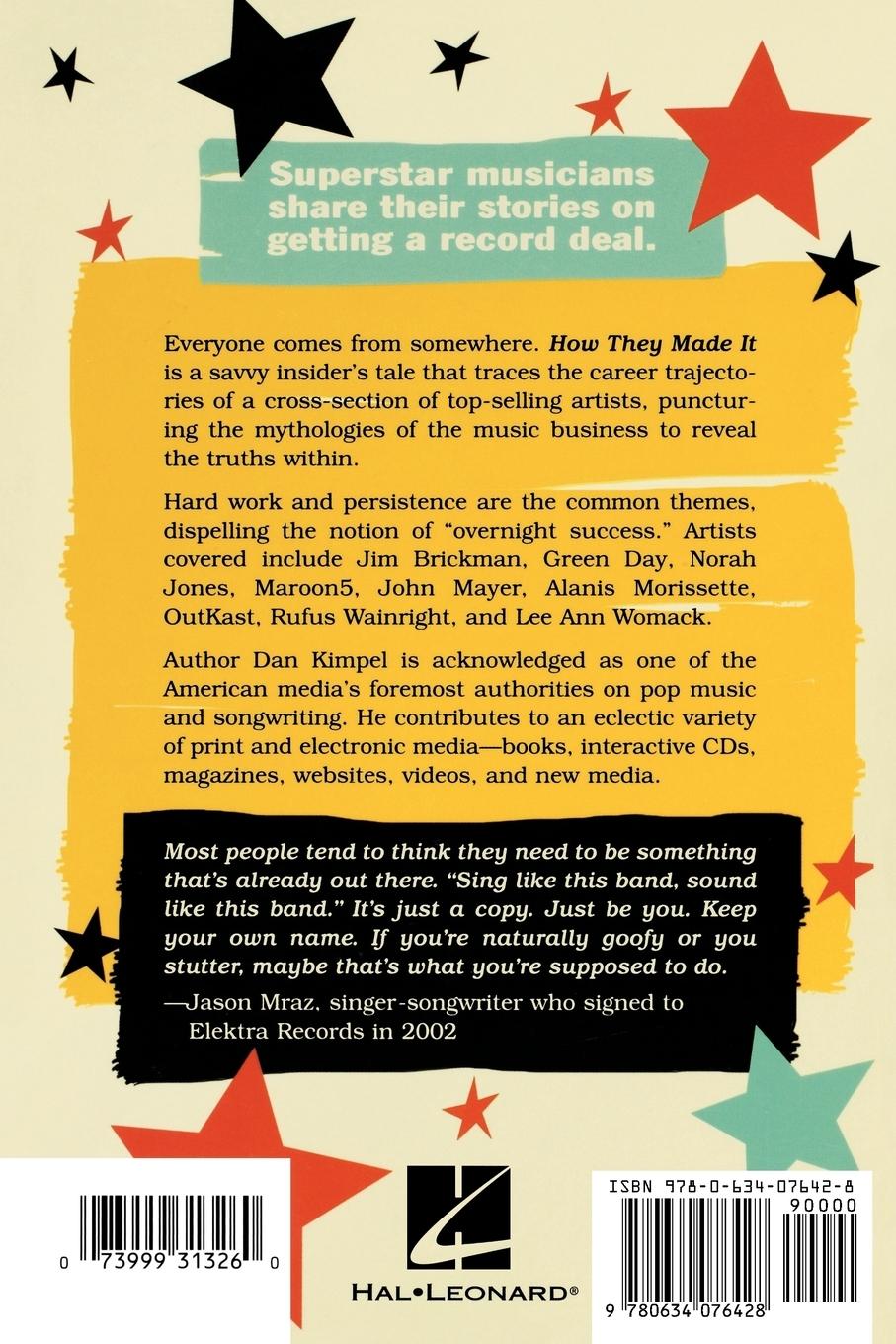 Superstar musicians share their stories on getting a record deal.

Everyone comes from somewhere. How They Made It is a savvy insider's tale that traces the career trajectories of a cross-section of top-selling artists, puncturing the mythologies of the music business to reveal the truths within.

Hard work and persistence are the common themes, dispelling the notion of "overnight success." Artists covered include Jim Brickman, Green Day, Norah Jones, Maroon5, John Mayer, Alanis Morissette, OutKast, Rufus Wainright, and Lee Ann Womack.

Author Dan Kimpel is acknowledged as one of the American media's foremost authorities on pop music and songwriting. He contributes to an eclectic variety of print and electronic media—books, interactive CDs, magazines, websites, videos, and new media.

Most people tend to think they need to be something that's already out there. "Sing like this band, sound like this band." It's just a copy. Just be you. Keep your own name. If you're naturally goofy or you stutter, maybe that's what you're supposed to do.

—Jason Mraz, singer-songwriter who signed to Elektra Records in 2002

0 73999 31326 0

HAL•LEONARD®

ISBN 978-0-634-07642-8

90000

9 780634 076428